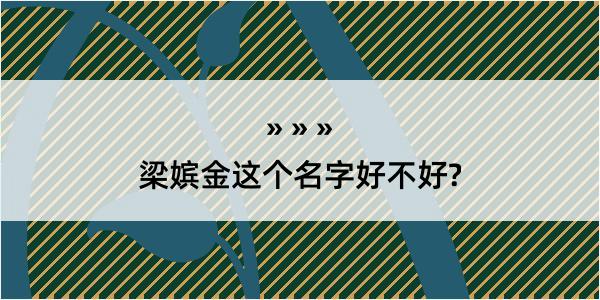 » » »
梁嫔金这个名字好不好?